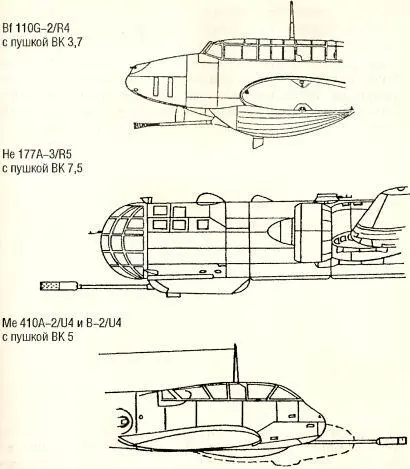 Bf 110G–2/R4
с пушкой ВК 3,7

He 177A–3/R5
с пушкой ВК 7,5

Me 410A–2/U4 и B–2/U4
с пушкой ВК 5